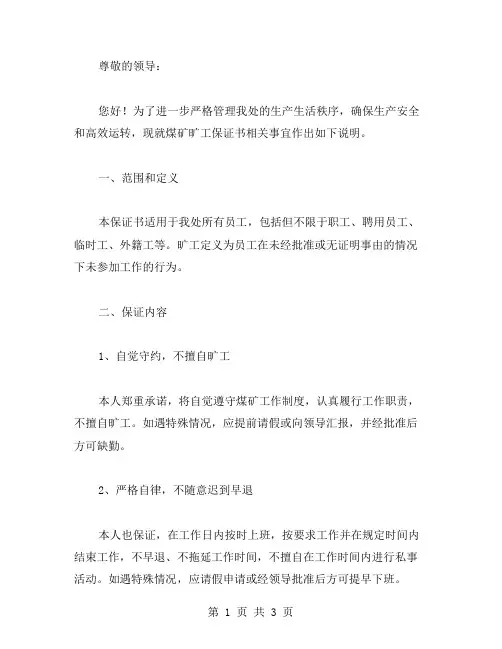 尊敬的领导：

您好！为了进一步严格管理我处的生产生活秩序，确保生产安全和高效运转，现就煤矿旷工保证书相关事宜作出如下说明。

一、范围和定义

本保证书适用于我处所有员工，包括但不限于职工、聘用员工、临时工、外籍工等。旷工定义为员工在未经批准或无证明事由的情况下未参加工作的行为。

二、保证内容

1、自觉守约，不擅自旷工

本人郑重承诺，将自觉遵守煤矿工作制度，认真履行工作职责，不擅自旷工。如遇特殊情况，应提前请假或向领导汇报，并经批准后方可缺勤。

2、严格自律，不随意迟到早退

本人也保证，在工作日内按时上班，按要求工作并在规定时间内结束工作，不早退、不拖延工作时间，不擅自在工作时间内进行私事活动。如遇特殊情况，应请假申请或经领导批准后方可提早下班。

第 1 页 共 3 页